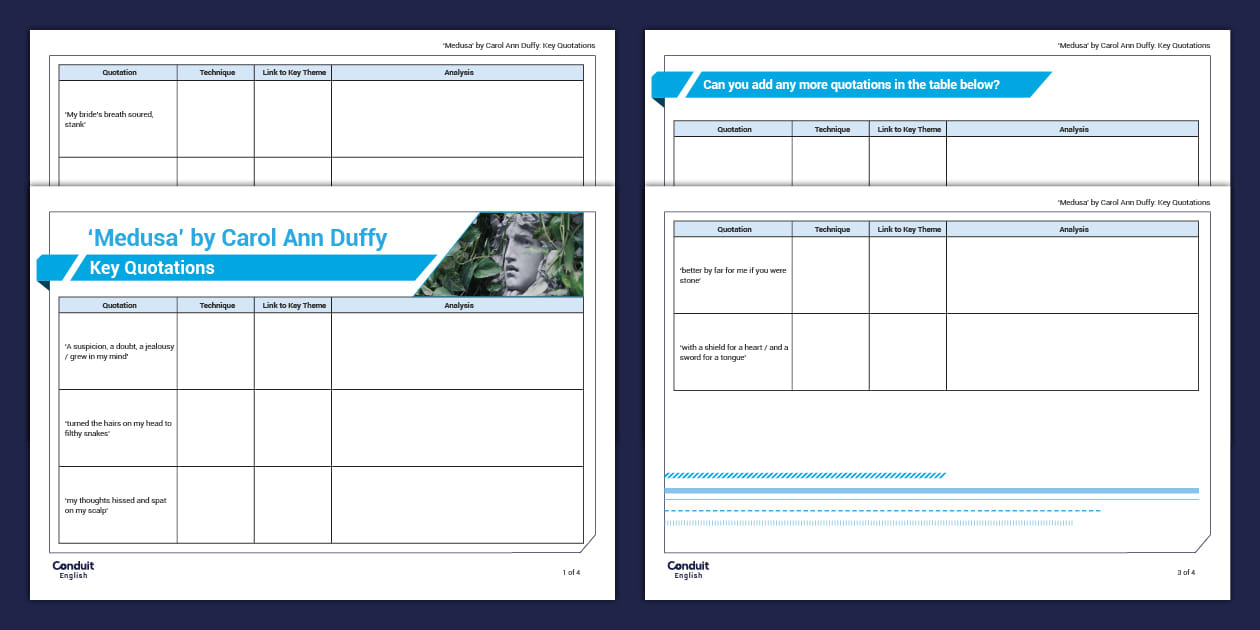 'Medusa' by Carol Ann Duffy: Key Quotations

| Quotation | Technique | Link to Key Theme | Analysis |
|---|---|---|---|
| 'My bride's breath soured, stank' | | | |
| | | | |

'Medusa' by Carol Ann Duffy

Key Quotations

| Quotation | Technique | Link to Key Theme | Analysis |
|---|---|---|---|
| 'A suspicion, a doubt, a jealousy / grew in my mind' | | | |
| 'turned the hairs on my head to filthy snakes' | | | |
| 'my thoughts hissed and spat on my scalp' | | | |

Conduit
English

1 of 4

'Medusa' by Carol Ann Duffy: Key Quotations

Can you add any more quotations in the table below?

| Quotation | Technique | Link to Key Theme | Analysis |
|---|---|---|---|
| | | | |

'Medusa' by Carol Ann Duffy: Key Quotations

| Quotation | Technique | Link to Key Theme | Analysis |
|---|---|---|---|
| 'better by far for me if you were stone' | | | |
| 'with a shield for a heart / and a sword for a tongue' | | | |

Conduit
English

3 of 4